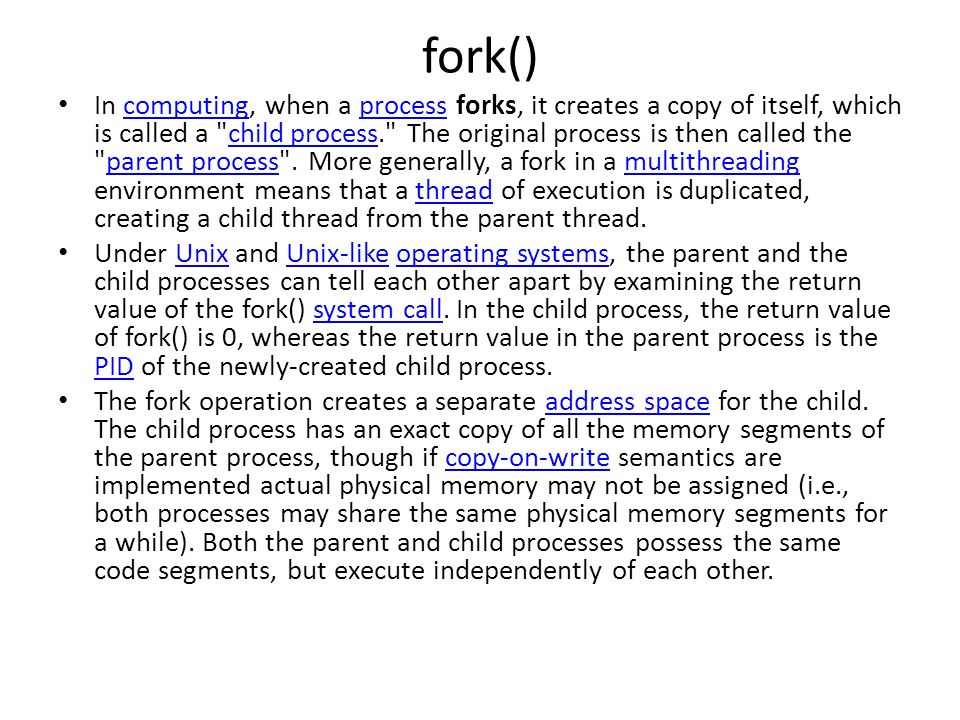 fork()

• In computing, when a process forks, it creates a copy of itself, which is called a "child process." The original process is then called the "parent process". More generally, a fork in a multithreading environment means that a thread of execution is duplicated, creating a child thread from the parent thread.

• Under Unix and Unix-like operating systems, the parent and the child processes can tell each other apart by examining the return value of the fork() system call. In the child process, the return value of fork() is 0, whereas the return value in the parent process is the PID of the newly-created child process.

• The fork operation creates a separate address space for the child. The child process has an exact copy of all the memory segments of the parent process, though if copy-on-write semantics are implemented actual physical memory may not be assigned (i.e., both processes may share the same physical memory segments for a while). Both the parent and child processes possess the same code segments, but execute independently of each other.